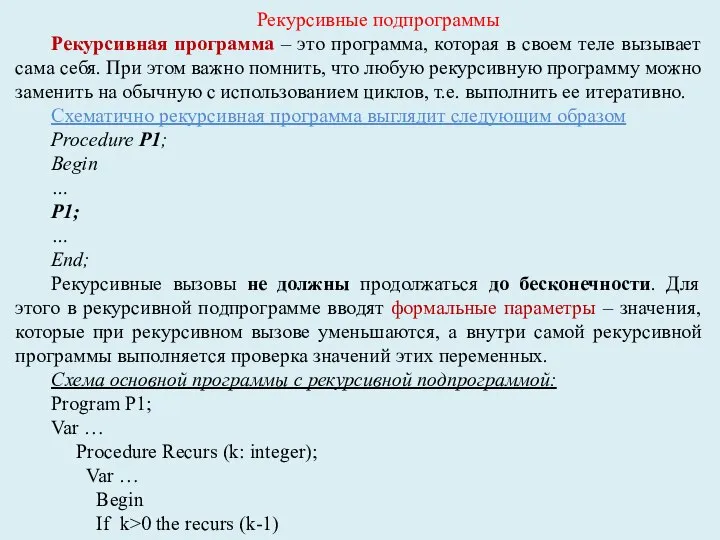 Рекурсивные подпрограммы

Рекурсивная программа – это программа, которая в своем теле вызывает сама себя. При этом важно помнить, что любую рекурсивную программу можно заменить на обычную с использованием циклов, т.е. выполнить ее итеративно.

Схематично рекурсивная программа выглядит следующим образом
Procedure P1;
Begin
…
P1;
…
End;

Рекурсивные вызовы не должны продолжаться до бесконечности. Для этого в рекурсивной подпрограмме вводят формальные параметры – значения, которые при рекурсивном вызове уменьшаются, а внутри самой рекурсивной программы выполняется проверка значений этих переменных.

Схема основной программы с рекурсивной подпрограммой:
Program P1;
Var …
Procedure Recurs (k: integer);
Var …
Begin
If k>0 the recurs (k-1)